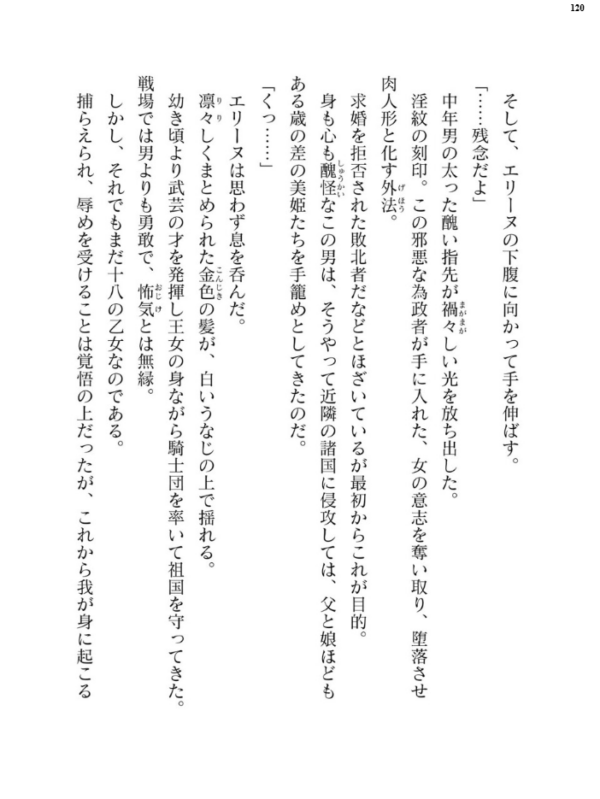 120

そして、エリーヌの下腹に向かって手を伸ばす。

「……残念だよ」

中年男の太った醜い指先が禍々しい光を放ち出した。

淫紋の刻印。この邪悪な為政者が手に入れた、女の意志を奪い取り、堕落させ肉人形と化す外法。

求婚を拒否された敗北者だなどとほざいているが最初からこれが目的。

身も心も醜怪なこの男は、そうやって近隣の諸国に侵攻しては、父と娘ほどもある歳の差の美姫たちを手籠めとしてきたのだ。

「くっ……」

エリーヌは思わず息を呑んだ。

凛々しくまとめられた金色の髪が、白いうなじの上で揺れる。

幼き頃より武芸の才を発揮し王女の身ながら騎士団を率いて祖国を守ってきた。

戦場では男よりも勇敢で、怖気とは無縁。

しかし、それでもまだ十八の乙女なのである。

捕らえられ、辱めを受けることは覚悟の上だったが、これから我が身に起こる